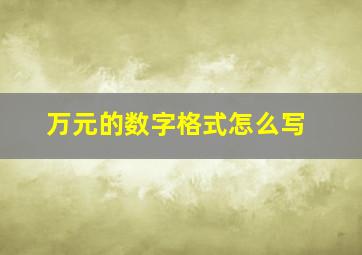 万元的数字格式怎么写